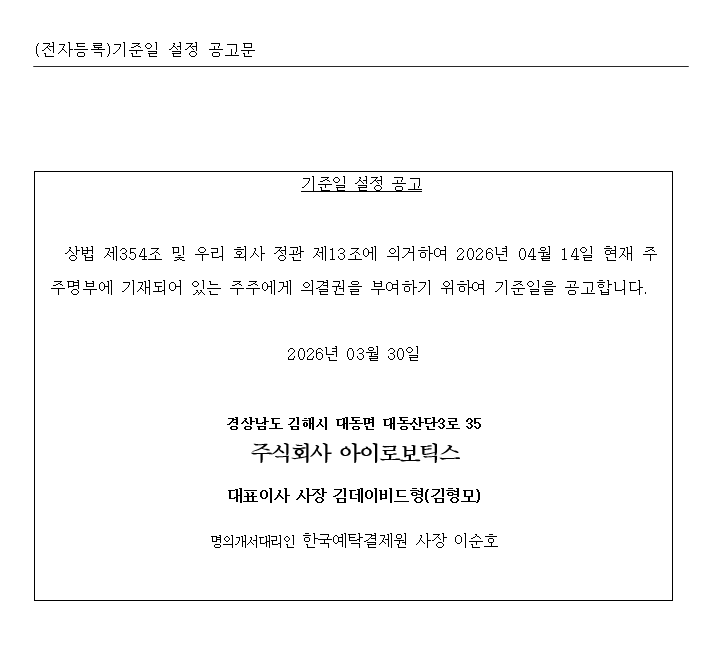 (전자등록)기준일 설정 공고문

기준일 설정 공고

상법 제354조 및 우리 회사 정관 제13조에 의거하여 2026년 04월 14일 현재 주주명부에 기재되어 있는 주주에게 의결권을 부여하기 위하여 기준일을 공고합니다.

2026년 03월 30일

경상남도 김해시 대동면 대동산단3로 35
주식회사 아이로보틱스
대표이사 사장 김데이비드형(김형모)

명의개서대리인 한국예탁결제원 사장 이순호